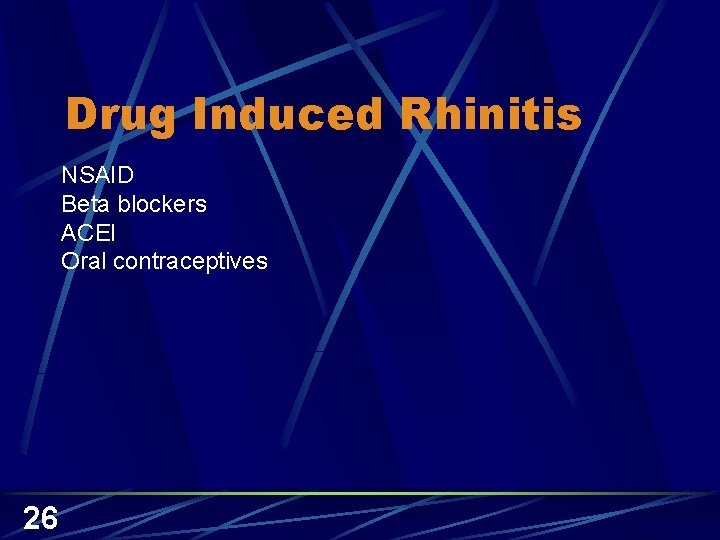 Drug Induced Rhinitis

NSAID
Beta blockers
ACEI
Oral contraceptives

26